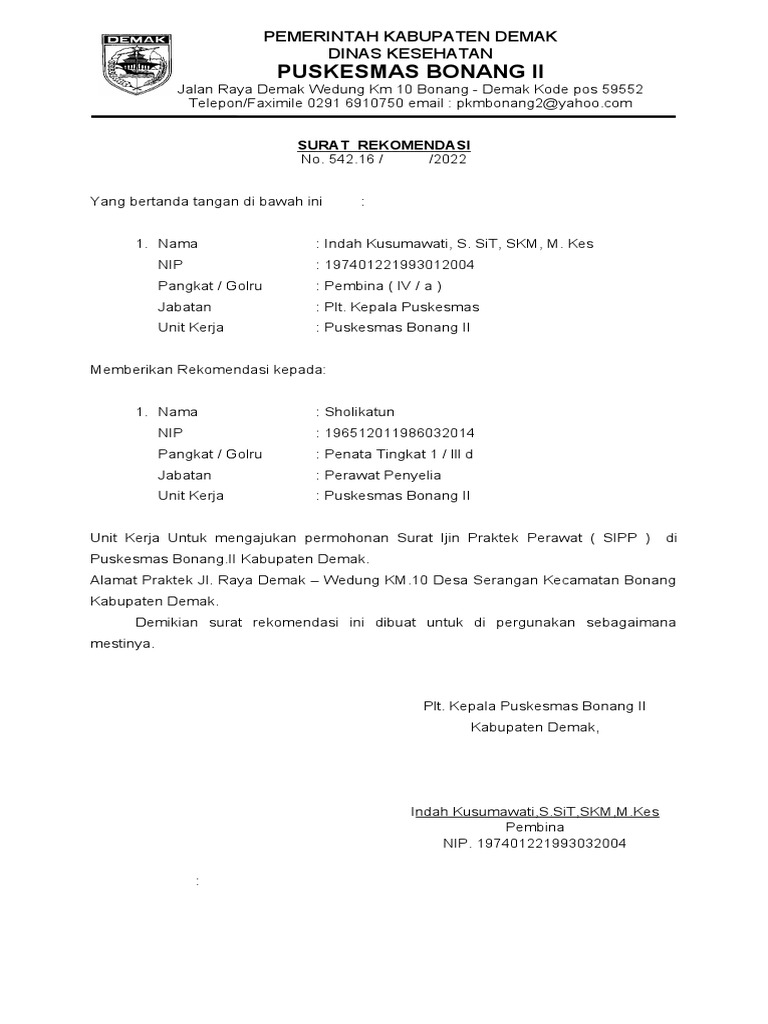 DEMAK

PEMERINTAH KABUPATEN DEMAK
DINAS KESEHATAN
PUSKESMAS BONANG II
Jalan Raya Demak Wedung Km 10 Bonang - Demak Kode pos 59552
Telepon/Faximile 0291 6910750 email : pkmbonang2@yahoo.com

SURAT REKOMENDASI
No. 542.16 / /2022

Yang bertanda tangan di bawah ini :

1. Nama : Indah Kusumawati, S. SiT, SKM, M. Kes
NIP : 197401221993012004
Pangkat / Golru : Pembina ( IV / a )
Jabatan : Plt. Kepala Puskesmas
Unit Kerja : Puskesmas Bonang II

Memberikan Rekomendasi kepada:

1. Nama : Sholikatun
NIP : 196512011986032014
Pangkat / Golru : Penata Tingkat 1 / III d
Jabatan : Perawat Penyelia
Unit Kerja : Puskesmas Bonang II

Unit Kerja Untuk mengajukan permohonan Surat Ijin Praktek Perawat ( SIPP ) di Puskesmas Bonang.II Kabupaten Demak.
Alamat Praktek Jl. Raya Demak – Wedung KM.10 Desa Serangan Kecamatan Bonang Kabupaten Demak.
Demikian surat rekomendasi ini dibuat untuk di pergunakan sebagaimana mestinya.

Plt. Kepala Puskesmas Bonang II
Kabupaten Demak,

Indah Kusumawati,S.SiT,SKM,M.Kes
Pembina
NIP. 197401221993032004

: